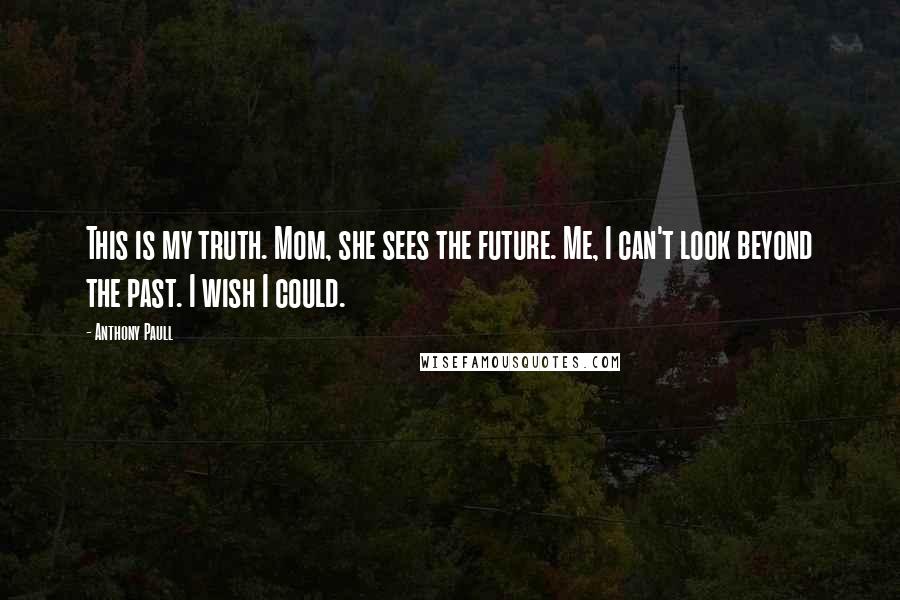 This is my truth. Mom, she sees the future. Me, I can't look beyond the past. I wish I could.

- Anthony Paull

WISEFAMOUSQUOTES.COM